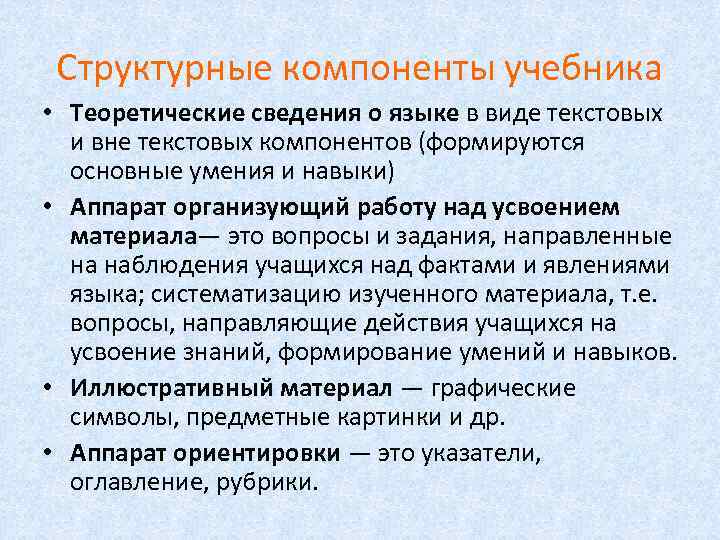 Структурные компоненты учебника

• Теоретические сведения о языке в виде текстовых и вне текстовых компонентов (формируются основные умения и навыки)

• Аппарат организующий работу над усвоением материала— это вопросы и задания, направленные на наблюдения учащихся над фактами и явлениями языка; систематизацию изученного материала, т.е. вопросы, направляющие действия учащихся на усвоение знаний, формирование умений и навыков.

• Иллюстративный материал — графические символы, предметные картинки и др.

• Аппарат ориентировки — это указатели, оглавление, рубрики.